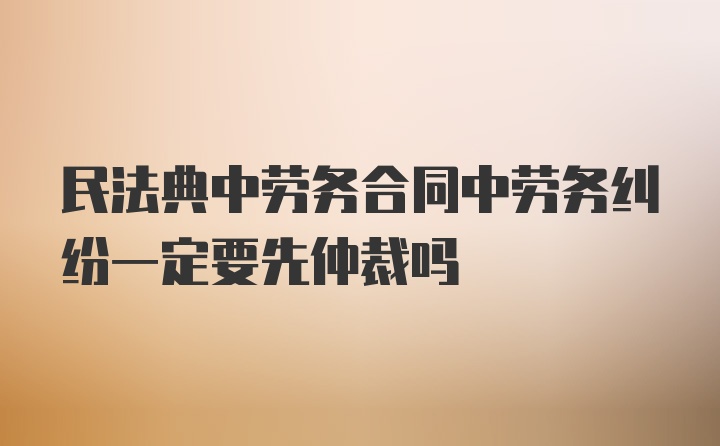 民法典中劳务合同中劳务纠纷一定要先仲裁吗